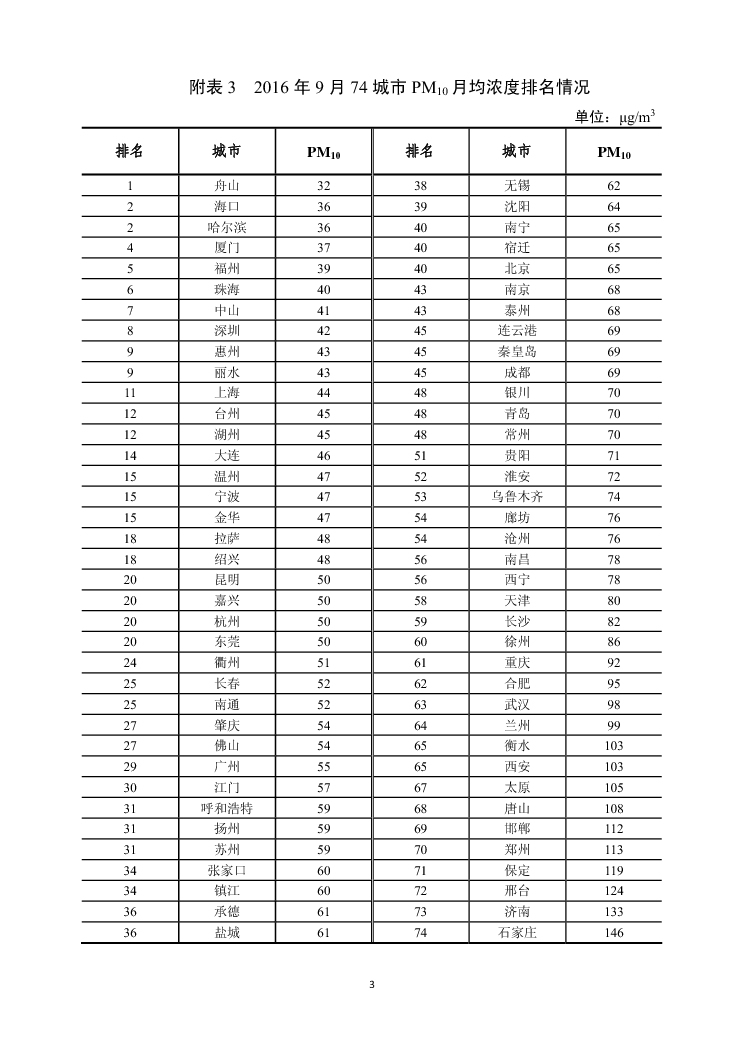 附表 3　2016 年 9 月 74 城市 $PM_{10}$ 月均浓度排名情况

单位：$\mu g/m^3$

| 排名 | 城市 | $PM_{10}$ | 排名 | 城市 | $PM_{10}$ |
|---|---|---|---|---|---|
| 1 | 舟山 | 32 | 38 | 无锡 | 62 |
| 2 | 海口 | 36 | 39 | 沈阳 | 64 |
| 2 | 哈尔滨 | 36 | 40 | 南宁 | 65 |
| 4 | 厦门 | 37 | 40 | 宿迁 | 65 |
| 5 | 福州 | 39 | 40 | 北京 | 65 |
| 6 | 珠海 | 40 | 43 | 南京 | 68 |
| 7 | 中山 | 41 | 43 | 泰州 | 68 |
| 8 | 深圳 | 42 | 45 | 连云港 | 69 |
| 9 | 惠州 | 43 | 45 | 秦皇岛 | 69 |
| 9 | 丽水 | 43 | 45 | 成都 | 69 |
| 11 | 上海 | 44 | 48 | 银川 | 70 |
| 12 | 台州 | 45 | 48 | 青岛 | 70 |
| 12 | 湖州 | 45 | 48 | 常州 | 70 |
| 14 | 大连 | 46 | 51 | 贵阳 | 71 |
| 15 | 温州 | 47 | 52 | 淮安 | 72 |
| 15 | 宁波 | 47 | 53 | 乌鲁木齐 | 74 |
| 15 | 金华 | 47 | 54 | 廊坊 | 76 |
| 18 | 拉萨 | 48 | 54 | 沧州 | 76 |
| 18 | 绍兴 | 48 | 56 | 南昌 | 78 |
| 20 | 昆明 | 50 | 56 | 西宁 | 78 |
| 20 | 嘉兴 | 50 | 58 | 天津 | 80 |
| 20 | 杭州 | 50 | 59 | 长沙 | 82 |
| 20 | 东莞 | 50 | 60 | 徐州 | 86 |
| 24 | 衢州 | 51 | 61 | 重庆 | 92 |
| 25 | 长春 | 52 | 62 | 合肥 | 95 |
| 25 | 南通 | 52 | 63 | 武汉 | 98 |
| 27 | 肇庆 | 54 | 64 | 兰州 | 99 |
| 27 | 佛山 | 54 | 65 | 衡水 | 103 |
| 29 | 广州 | 55 | 65 | 西安 | 103 |
| 30 | 江门 | 57 | 67 | 太原 | 105 |
| 31 | 呼和浩特 | 59 | 68 | 唐山 | 108 |
| 31 | 扬州 | 59 | 69 | 邯郸 | 112 |
| 31 | 苏州 | 59 | 70 | 郑州 | 113 |
| 34 | 张家口 | 60 | 71 | 保定 | 119 |
| 34 | 镇江 | 60 | 72 | 邢台 | 124 |
| 36 | 承德 | 61 | 73 | 济南 | 133 |
| 36 | 盐城 | 61 | 74 | 石家庄 | 146 |

3